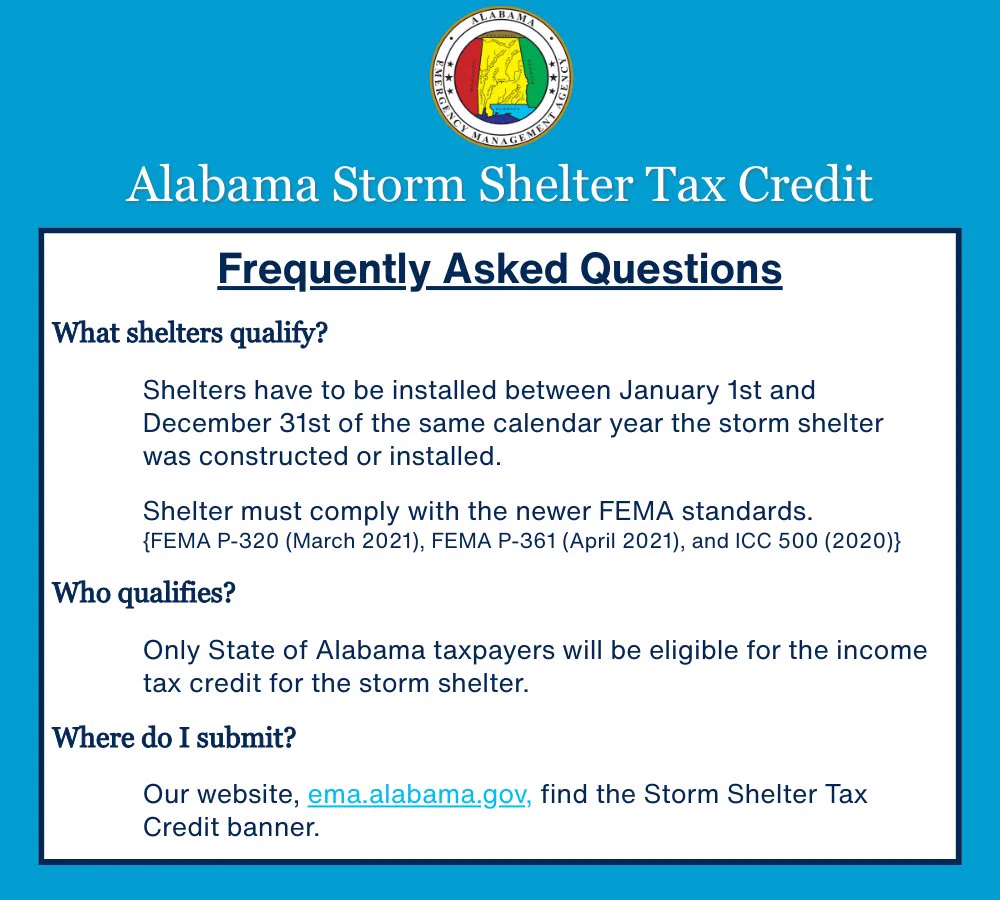 ALABAMA EMERGENCY MANAGEMENT AGENCY

Alabama Storm Shelter Tax Credit

Frequently Asked Questions

What shelters qualify?

Shelters have to be installed between January 1st and December 31st of the same calendar year the storm shelter was constructed or installed.

Shelter must comply with the newer FEMA standards.
{FEMA P-320 (March 2021), FEMA P-361 (April 2021), and ICC 500 (2020)}

Who qualifies?

Only State of Alabama taxpayers will be eligible for the income tax credit for the storm shelter.

Where do I submit?

Our website, ema.alabama.gov, find the Storm Shelter Tax Credit banner.